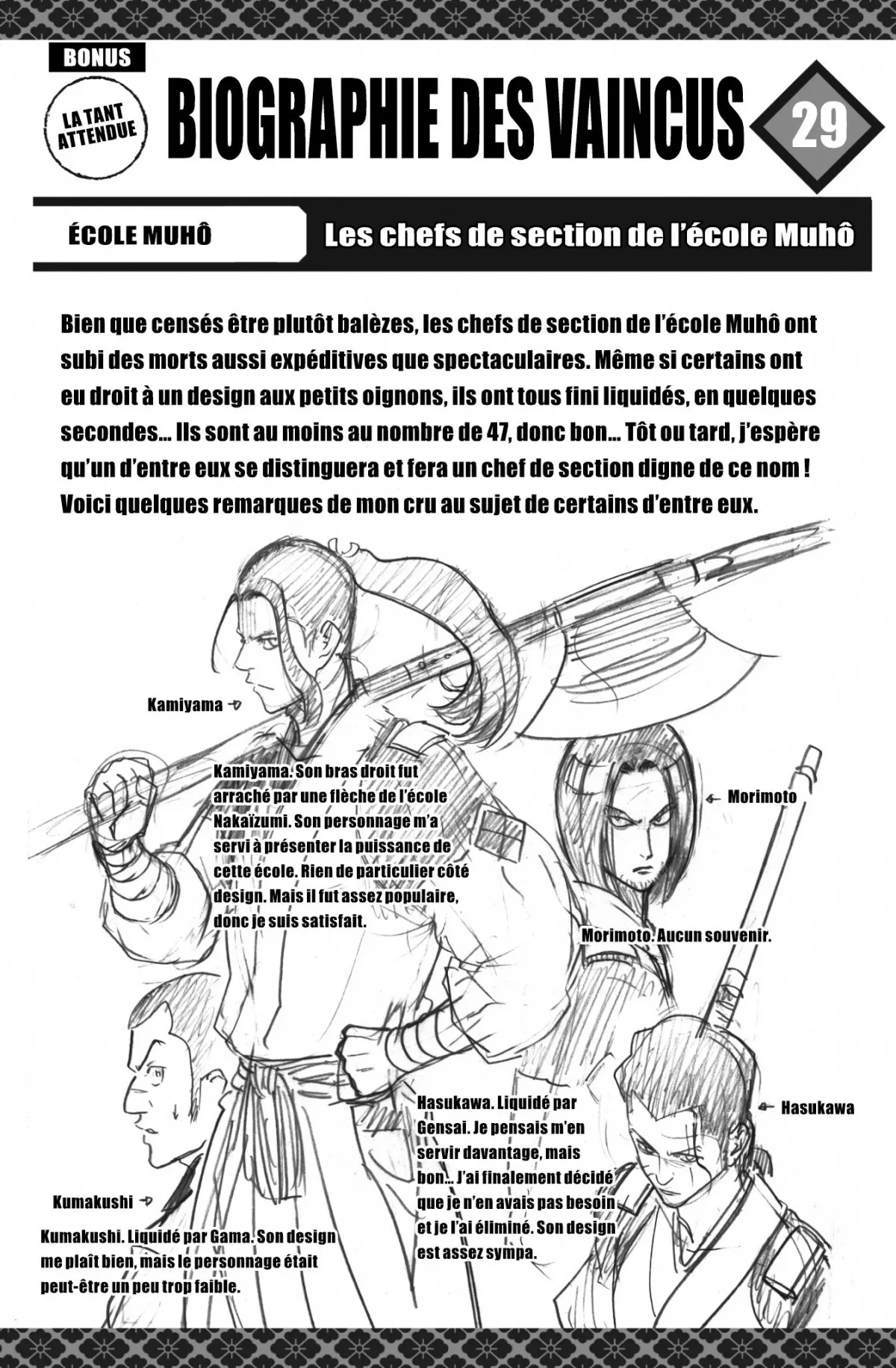 BONUS

LA TANT ATTENDUE

BIOGRAPHIE DES VAINCUS

29

ÉCOLE MUHÔ

Les chefs de section de l'école Muhô

Bien que censés être plutôt balèzes, les chefs de section de l'école Muhô ont subi des morts aussi expéditives que spectaculaires. Même si certains ont eu droit à un design aux petits oignons, ils ont tous fini liquidés, en quelques secondes... Ils sont au moins au nombre de 47, donc bon... Tôt ou tard, j'espère qu'un d'entre eux se distinguera et fera un chef de section digne de ce nom ! Voici quelques remarques de mon cru au sujet de certains d'entre eux.

Kamiyama

Kamiyama. Son bras droit fut arraché par une flèche de l'école Nakaïzumi. Son personnage m'a servi à présenter la puissance de cette école. Rien de particulier côté design. Mais il fut assez populaire, donc je suis satisfait.

Morimoto

Morimoto. Aucun souvenir.

Hasukawa

Hasukawa. Liquidé par Gensai. Je pensais m'en servir davantage, mais bon... J'ai finalement décidé que je n'en avais pas besoin et je l'ai éliminé. Son design est assez sympa.

Kumakushi

Kumakushi. Liquidé par Gama. Son design me plaît bien, mais le personnage était peut-être un peu trop faible.